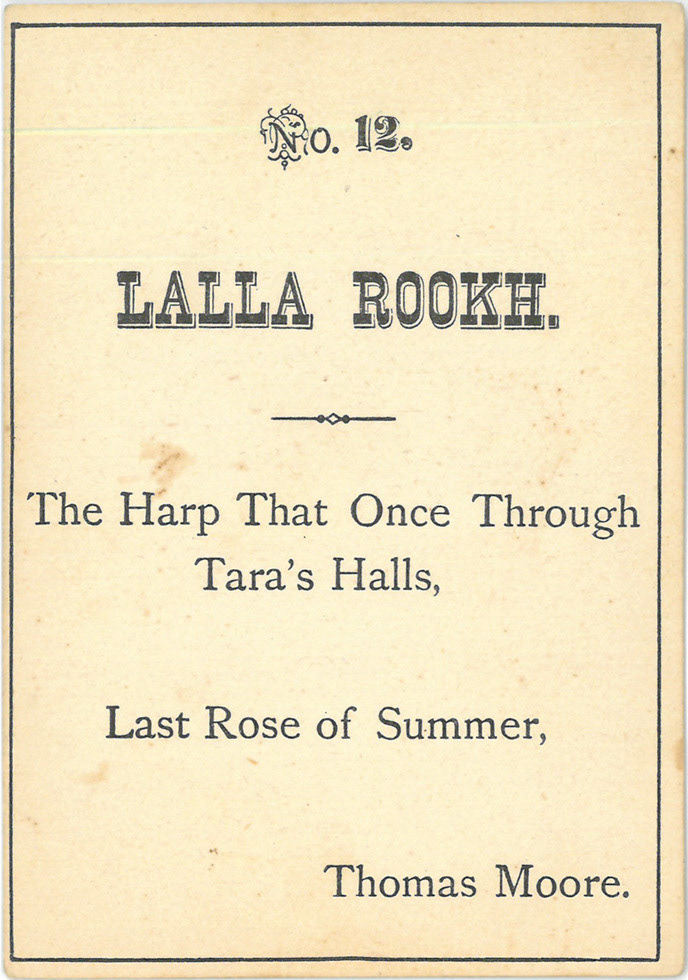 No. 12.

LALLA ROOKH.

The Harp That Once Through Tara's Halls,

Last Rose of Summer,

Thomas Moore.